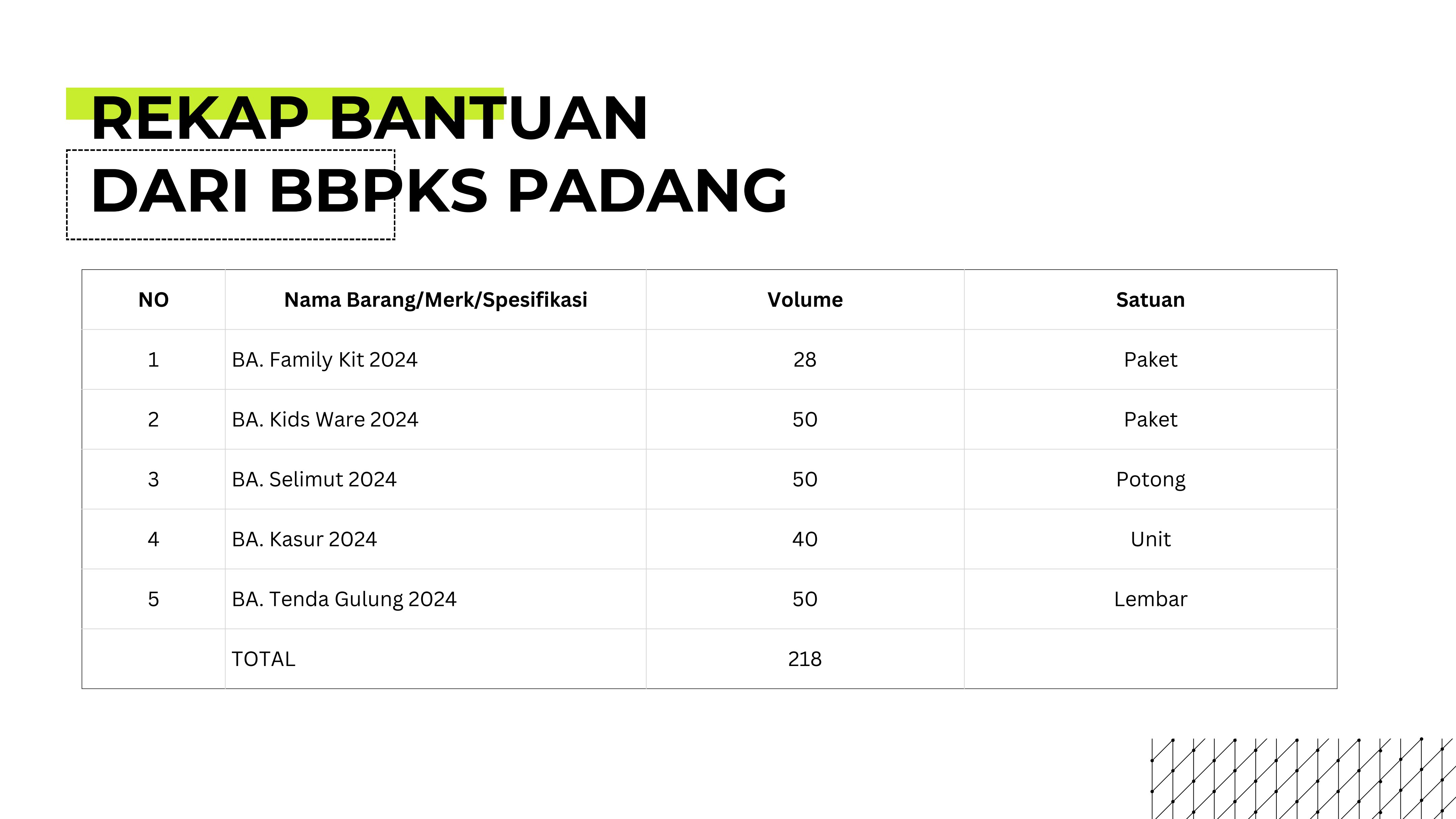 REKAP BANTUAN
DARI BBPKS PADANG

| NO | Nama Barang/Merk/Spesifikasi | Volume | Satuan |
|---|---|---|---|
| 1 | BA. Family Kit 2024 | 28 | Paket |
| 2 | BA. Kids Ware 2024 | 50 | Paket |
| 3 | BA. Selimut 2024 | 50 | Potong |
| 4 | BA. Kasur 2024 | 40 | Unit |
| 5 | BA. Tenda Gulung 2024 | 50 | Lembar |
|  | TOTAL | 218 |  |